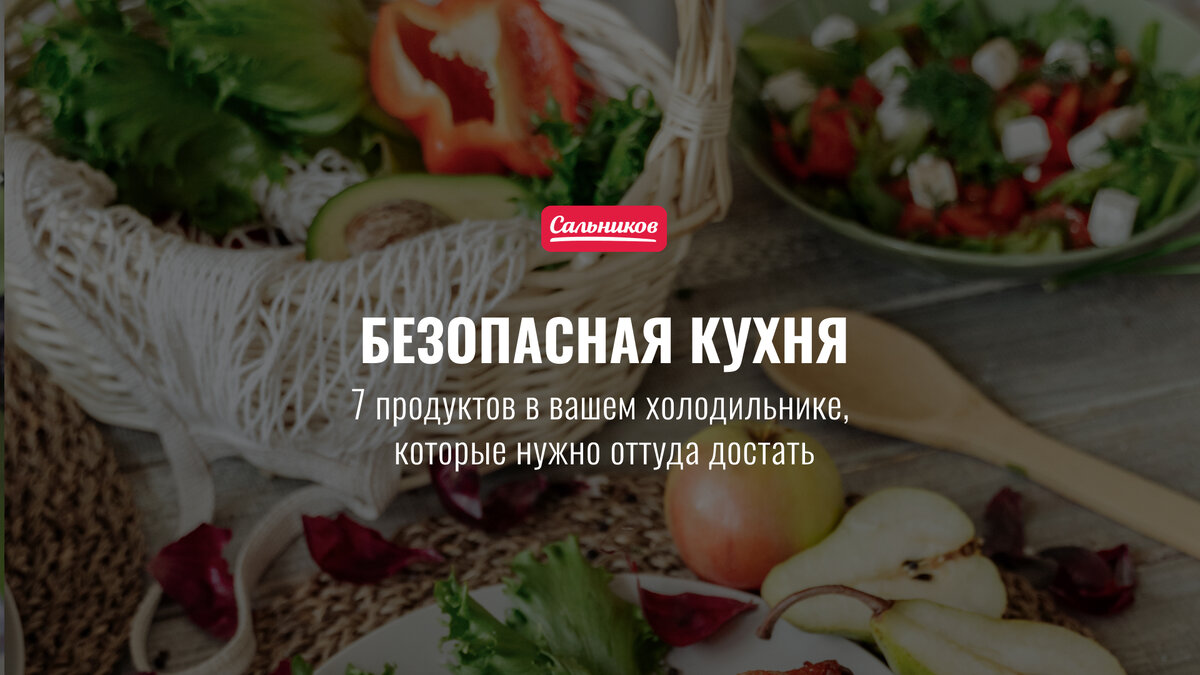 Сальников

БЕЗОПАСНАЯ КУХНЯ

7 продуктов в вашем холодильнике, которые нужно оттуда достать